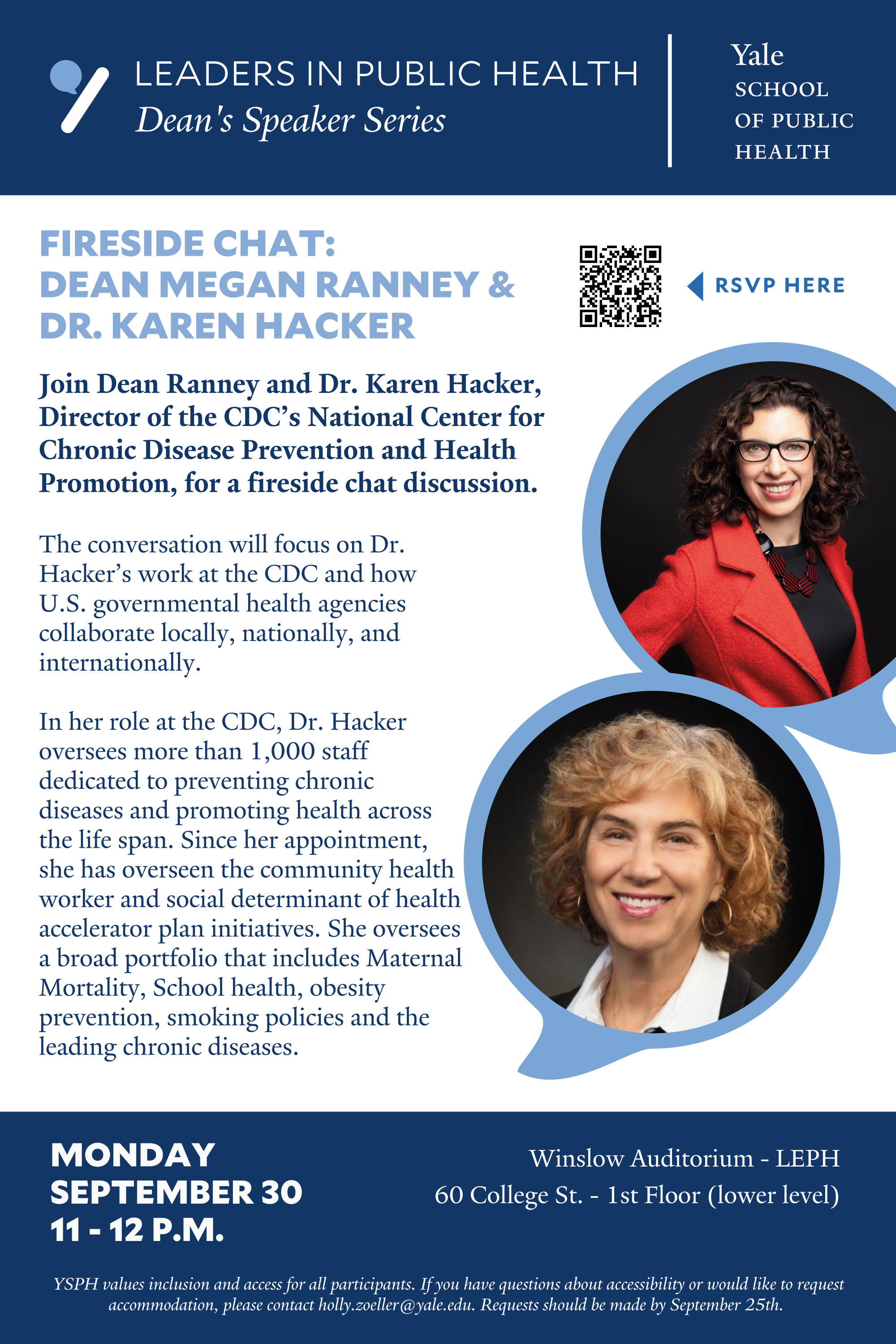 LEADERS IN PUBLIC HEALTH
Dean's Speaker Series

Yale
SCHOOL
OF PUBLIC
HEALTH

FIRESIDE CHAT:
DEAN MEGAN RANNEY &
DR. KAREN HACKER

RSVP HERE

Join Dean Ranney and Dr. Karen Hacker, Director of the CDC's National Center for Chronic Disease Prevention and Health Promotion, for a fireside chat discussion.

The conversation will focus on Dr. Hacker's work at the CDC and how U.S. governmental health agencies collaborate locally, nationally, and internationally.

In her role at the CDC, Dr. Hacker oversees more than 1,000 staff dedicated to preventing chronic diseases and promoting health across the life span. Since her appointment, she has overseen the community health worker and social determinant of health accelerator plan initiatives. She oversees a broad portfolio that includes Maternal Mortality, School health, obesity prevention, smoking policies and the leading chronic diseases.

MONDAY
SEPTEMBER 30
11 - 12 P.M.

Winslow Auditorium - LEPH
60 College St. - 1st Floor (lower level)

YSPH values inclusion and access for all participants. If you have questions about accessibility or would like to request accommodation, please contact holly.zoeller@yale.edu. Requests should be made by September 25th.